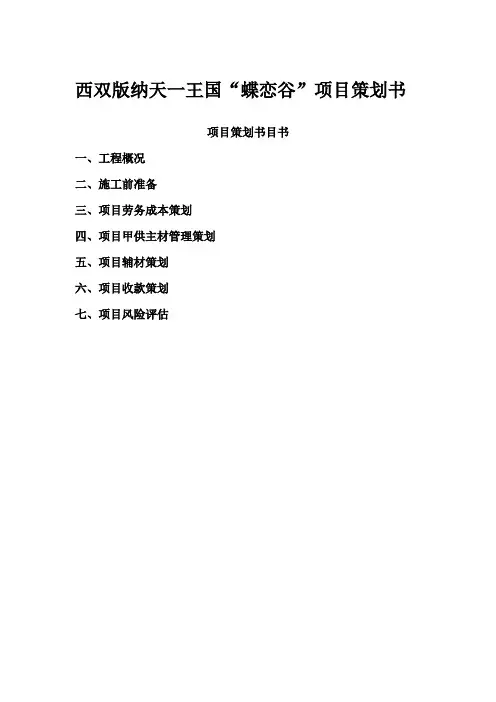 西双版纳天一王国“蝶恋谷”项目策划书

项目策划书目书

一、工程概况

二、施工前准备

三、项目劳务成本策划

四、项目甲供主材管理策划

五、项目辅材策划

六、项目收款策划

七、项目风险评估